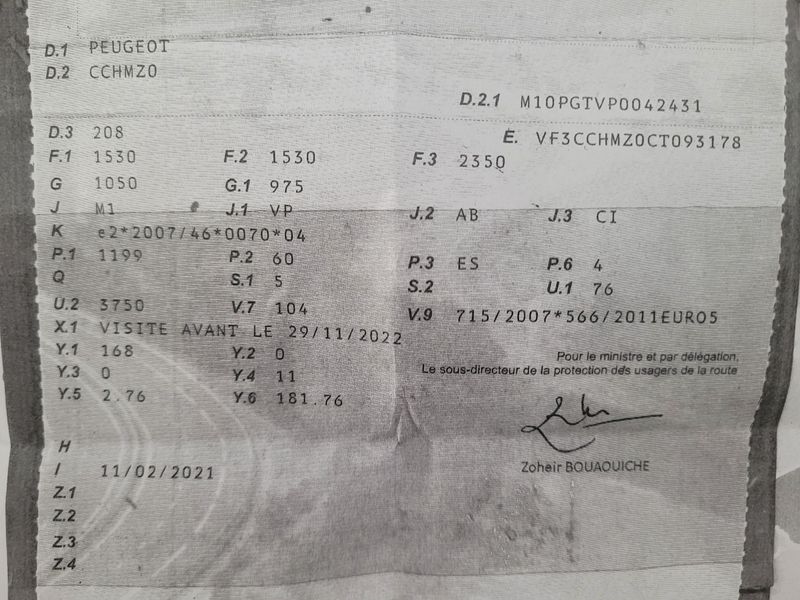 D.1 PEUGEOT
D.2 CCHMZ0

D.2.1 M10PGTVP0042431

D.3 208
E. VF3CCHMZ0CT093178

F.1 1530
F.2 1530
F.3 2350

G 1050
G.1 975

J M1
J.1 VP
J.2 AB
J.3 CI

K e2*2007/46*0070*04

P.1 1199
P.2 60
P.3 ES
P.6 4

Q
S.1 5
S.2
U.1 76

U.2 3750
V.7 104
V.9 715/2007*566/2011EURO5

X.1 VISITE AVANT LE 29/11/2022

Y.1 168
Y.2 0

Y.3 0
Y.4 11

Y.5 2.76
Y.6 181.76

Pour le ministre et par délégation,
Le sous-directeur de la protection des usagers de la route

Zoheir BOUAOUICHE

H
I 11/02/2021
Z.1
Z.2
Z.3
Z.4